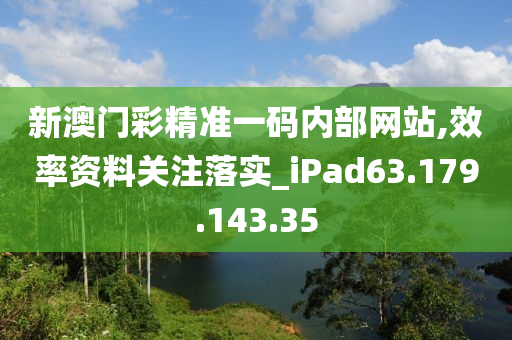 新澳门彩精准一码内部网站,效率资料关注落实_iPad63.179.143.35